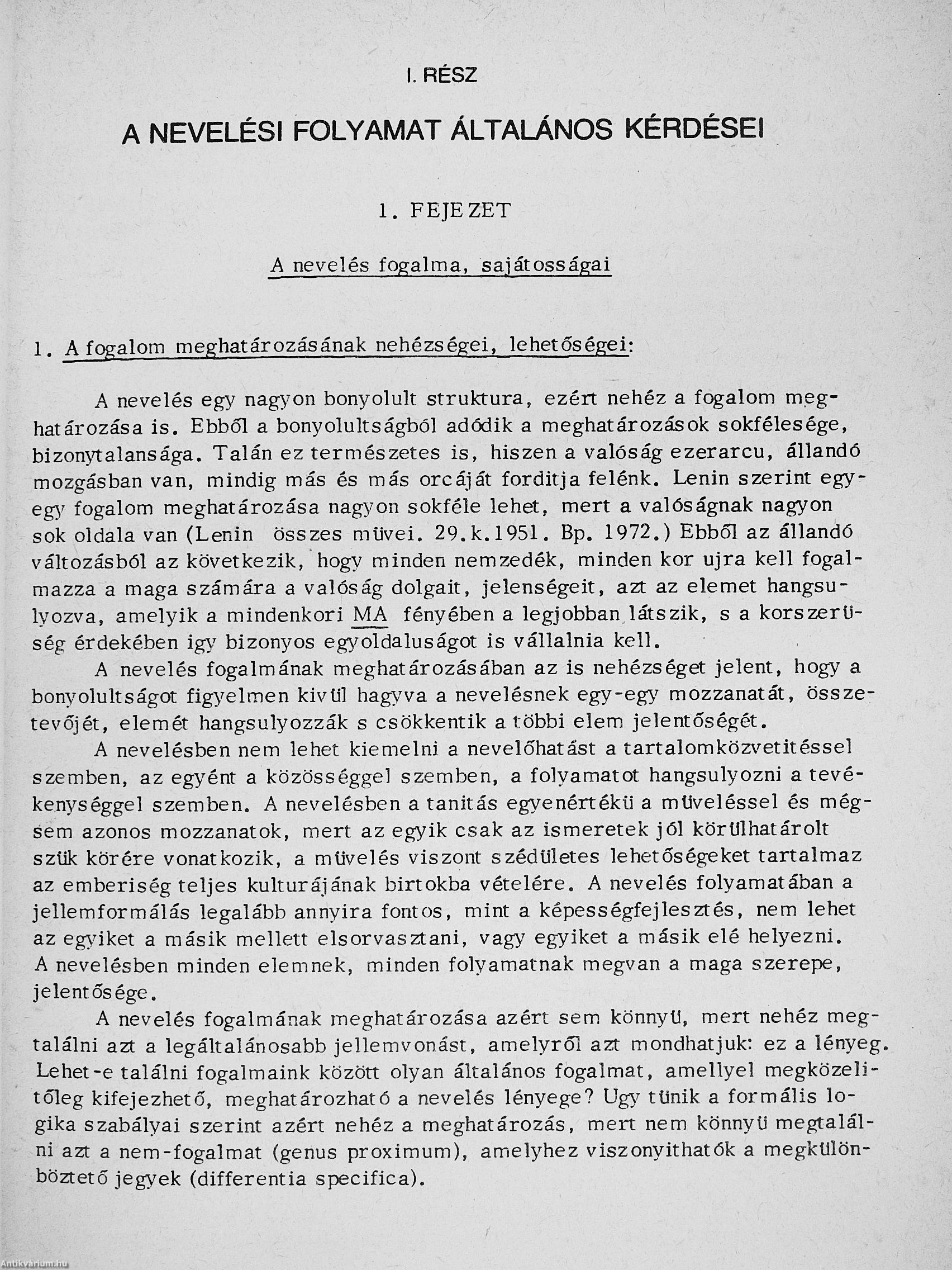 I. RÉSZ

A NEVELÉSI FOLYAMAT ÁLTALÁNOS KÉRDÉSEI

1. FEJEZET

A nevelés fogalma, sajátosságai

1. A fogalom meghatározásának nehézségei, lehetőségei:

A nevelés egy nagyon bonyolult struktura, ezért nehéz a fogalom meghatározása is. Ebből a bonyolultságból adódik a meghatározások sokfélesége, bizonytalansága. Talán ez természetes is, hiszen a valóság ezerarcu, állandó mozgásban van, mindig más és más orcáját forditja felénk. Lenin szerint egy-egy fogalom meghatározása nagyon sokféle lehet, mert a valóságnak nagyon sok oldala van (Lenin összes müvei. 29.k.1951. Bp. 1972.) Ebből az állandó változásból az következik, hogy minden nemzedék, minden kor ujra kell fogalmazza a maga számára a valóság dolgait, jelenségeit, azt az elemet hangsulyozva, amelyik a mindenkori MA fényében a legjobban látszik, s a korszerüség érdekében igy bizonyos egyoldaluságot is vállalnia kell.

A nevelés fogalmának meghatározásában az is nehézséget jelent, hogy a bonyolultságot figyelmen kivül hagyva a nevelésnek egy-egy mozzanatát, összetevőjét, elemét hangsulyozzák s csökkentik a többi elem jelentőségét.

A nevelésben nem lehet kiemelni a nevelőhatást a tartalomközvetitéssel szemben, az egyént a közösséggel szemben, a folyamatot hangsulyozni a tevékenységgel szemben. A nevelésben a tanitás egyenértékü a müveléssel és mégsem azonos mozzanatok, mert az egyik csak az ismeretek jól körülhatárolt szük körére vonatkozik, a müvelés viszont szédületes lehetőségeket tartalmaz az emberiség teljes kulturájának birtokba vételére. A nevelés folyamatában a jellemformálás legalább annyira fontos, mint a képességfejlesztés, nem lehet az egyiket a másik mellett elsorvasztani, vagy egyiket a másik elé helyezni. A nevelésben minden elemnek, minden folyamatnak megvan a maga szerepe, jelentősége.

A nevelés fogalmának meghatározása azért sem könnyü, mert nehéz megtalálni azt a legáltalánosabb jellemvonást, amelyről azt mondhatjuk: ez a lényeg. Lehet-e találni fogalmaink között olyan általános fogalmat, amellyel megközelitőleg kifejezhető, meghatározható a nevelés lényege? Ugy tünik a formális logika szabályai szerint azért nehéz a meghatározás, mert nem könnyü megtalálni azt a nem-fogalmat (genus proximum), amelyhez viszonyithatók a megkülönböztető jegyek (differentia specifica).

Antikvárium.hu